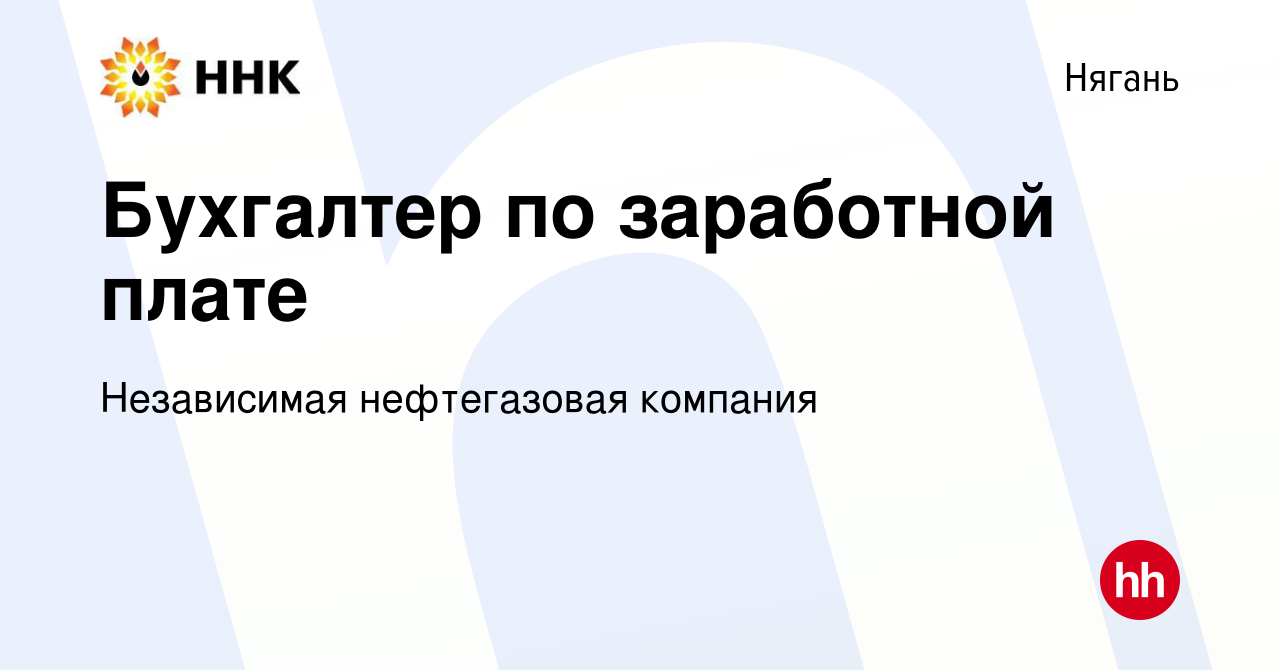 ННК

Нягань

Бухгалтер по заработной плате

Независимая нефтегазовая компания

hh